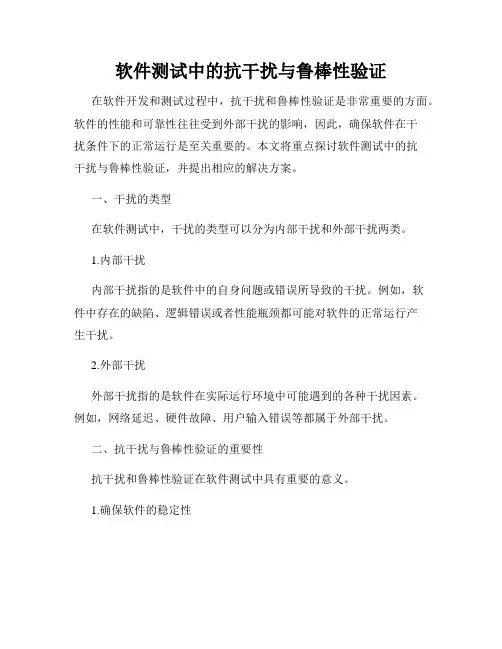 软件测试中的抗干扰与鲁棒性验证

在软件开发和测试过程中，抗干扰和鲁棒性验证是非常重要的方面。软件的性能和可靠性往往受到外部干扰的影响，因此，确保软件在干扰条件下的正常运行是至关重要的。本文将重点探讨软件测试中的抗干扰与鲁棒性验证，并提出相应的解决方案。

一、干扰的类型

在软件测试中，干扰的类型可以分为内部干扰和外部干扰两类。

1.内部干扰

内部干扰指的是软件中的自身问题或错误所导致的干扰。例如，软件中存在的缺陷、逻辑错误或者性能瓶颈都可能对软件的正常运行产生干扰。

2.外部干扰

外部干扰指的是软件在实际运行环境中可能遇到的各种干扰因素。例如，网络延迟、硬件故障、用户输入错误等都属于外部干扰。

二、抗干扰与鲁棒性验证的重要性

抗干扰和鲁棒性验证在软件测试中具有重要的意义。

1.确保软件的稳定性